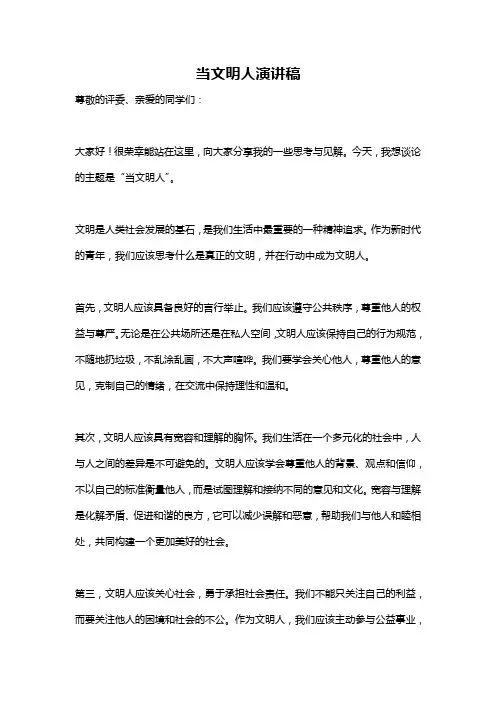 当文明人演讲稿

尊敬的评委、亲爱的同学们：

大家好！很荣幸能站在这里，向大家分享我的一些思考与见解。今天，我想谈论的主题是“当文明人”。

文明是人类社会发展的基石，是我们生活中最重要的一种精神追求。作为新时代的青年，我们应该思考什么是真正的文明，并在行动中成为文明人。

首先，文明人应该具备良好的言行举止。我们应该遵守公共秩序，尊重他人的权益与尊严。无论是在公共场所还是在私人空间，文明人应该保持自己的行为规范，不随地扔垃圾，不乱涂乱画，不大声喧哗。我们要学会关心他人，尊重他人的意见，克制自己的情绪，在交流中保持理性和温和。

其次，文明人应该具有宽容和理解的胸怀。我们生活在一个多元化的社会中，人与人之间的差异是不可避免的。文明人应该学会尊重他人的背景、观点和信仰，不以自己的标准衡量他人，而是试图理解和接纳不同的意见和文化。宽容与理解是化解矛盾、促进和谐的良方，它可以减少误解和恶意，帮助我们与他人和睦相处，共同构建一个更加美好的社会。

第三，文明人应该关心社会，勇于承担社会责任。我们不能只关注自己的利益，而要关注他人的困境和社会的不公。作为文明人，我们应该主动参与公益事业，